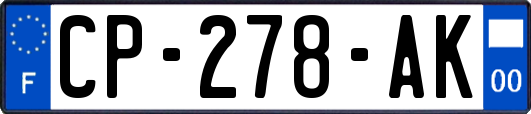 F
CP-278-AK
00